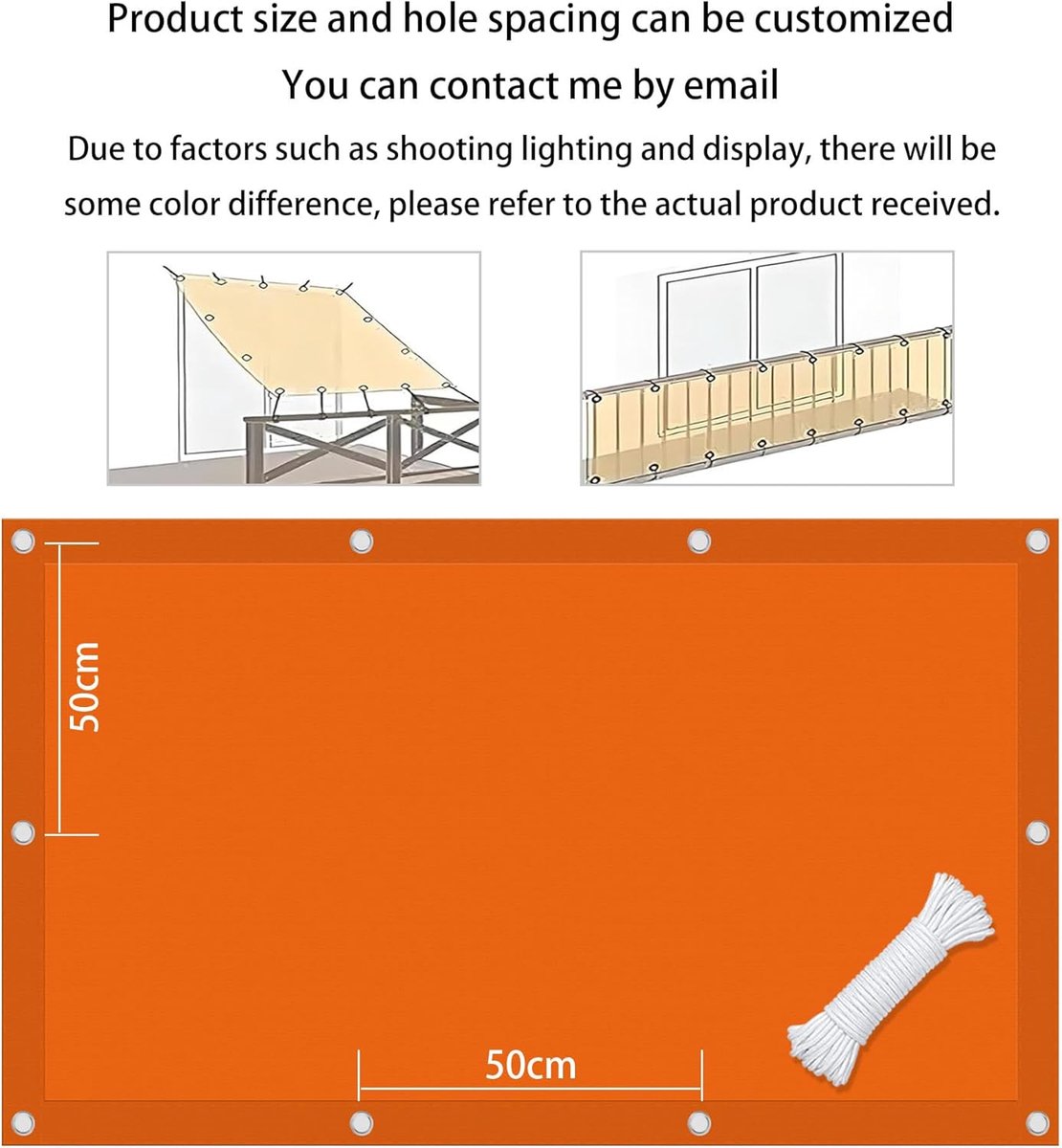 Product size and hole spacing can be customized

You can contact me by email

Due to factors such as shooting lighting and display, there will be some color difference, please refer to the actual product received.

50cm

50cm